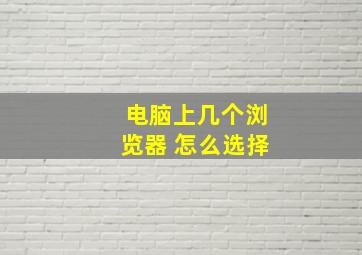 电脑上几个浏览器 怎么选择